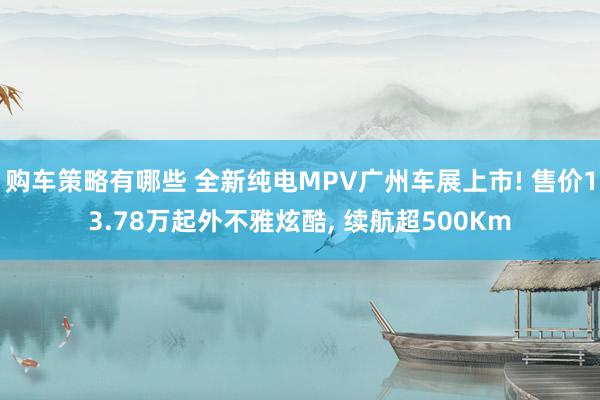 购车策略有哪些 全新纯电MPV广州车展上市! 售价13.78万起外不雅炫酷, 续航超500Km